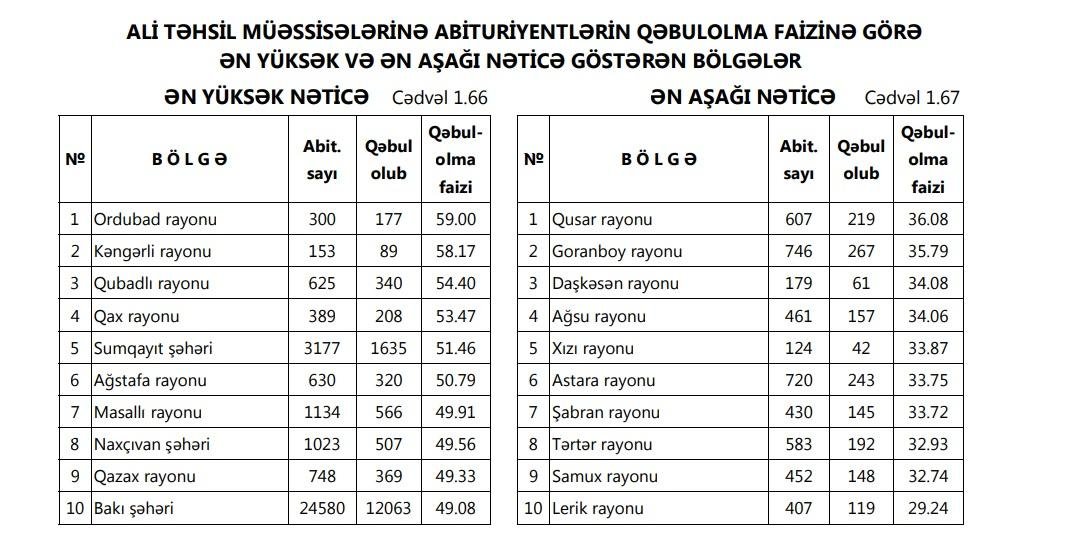 ALİ TƏHSİL MÜƏSSİSƏLƏRİNƏ ABİTURİYENTLƏRİN QƏBULOLMA FAİZİNƏ GÖRƏ ƏN YÜKSƏK VƏ ƏN AŞAĞI NƏTİCƏ GÖSTƏRƏN BÖLGƏLƏR

ƏN YÜKSƏK NƏTİCƏ Cədvəl 1.66

| № | B Ö L G Ə | Abit. sayı | Qəbul olub | Qəbul-olma faizi |
|---|---|---|---|---|
| 1 | Ordubad rayonu | 300 | 177 | 59.00 |
| 2 | Kəngərli rayonu | 153 | 89 | 58.17 |
| 3 | Qubadlı rayonu | 625 | 340 | 54.40 |
| 4 | Qax rayonu | 389 | 208 | 53.47 |
| 5 | Sumqayıt şəhəri | 3177 | 1635 | 51.46 |
| 6 | Ağstafa rayonu | 630 | 320 | 50.79 |
| 7 | Masallı rayonu | 1134 | 566 | 49.91 |
| 8 | Naxçıvan şəhəri | 1023 | 507 | 49.56 |
| 9 | Qazax rayonu | 748 | 369 | 49.33 |
| 10 | Bakı şəhəri | 24580 | 12063 | 49.08 |

ƏN AŞAĞI NƏTİCƏ Cədvəl 1.67

| № | B Ö L G Ə | Abit. sayı | Qəbul olub | Qəbul-olma faizi |
|---|---|---|---|---|
| 1 | Qusar rayonu | 607 | 219 | 36.08 |
| 2 | Goranboy rayonu | 746 | 267 | 35.79 |
| 3 | Daşkəsən rayonu | 179 | 61 | 34.08 |
| 4 | Ağsu rayonu | 461 | 157 | 34.06 |
| 5 | Xızı rayonu | 124 | 42 | 33.87 |
| 6 | Astara rayonu | 720 | 243 | 33.75 |
| 7 | Şabran rayonu | 430 | 145 | 33.72 |
| 8 | Tərtər rayonu | 583 | 192 | 32.93 |
| 9 | Samux rayonu | 452 | 148 | 32.74 |
| 10 | Lerik rayonu | 407 | 119 | 29.24 |